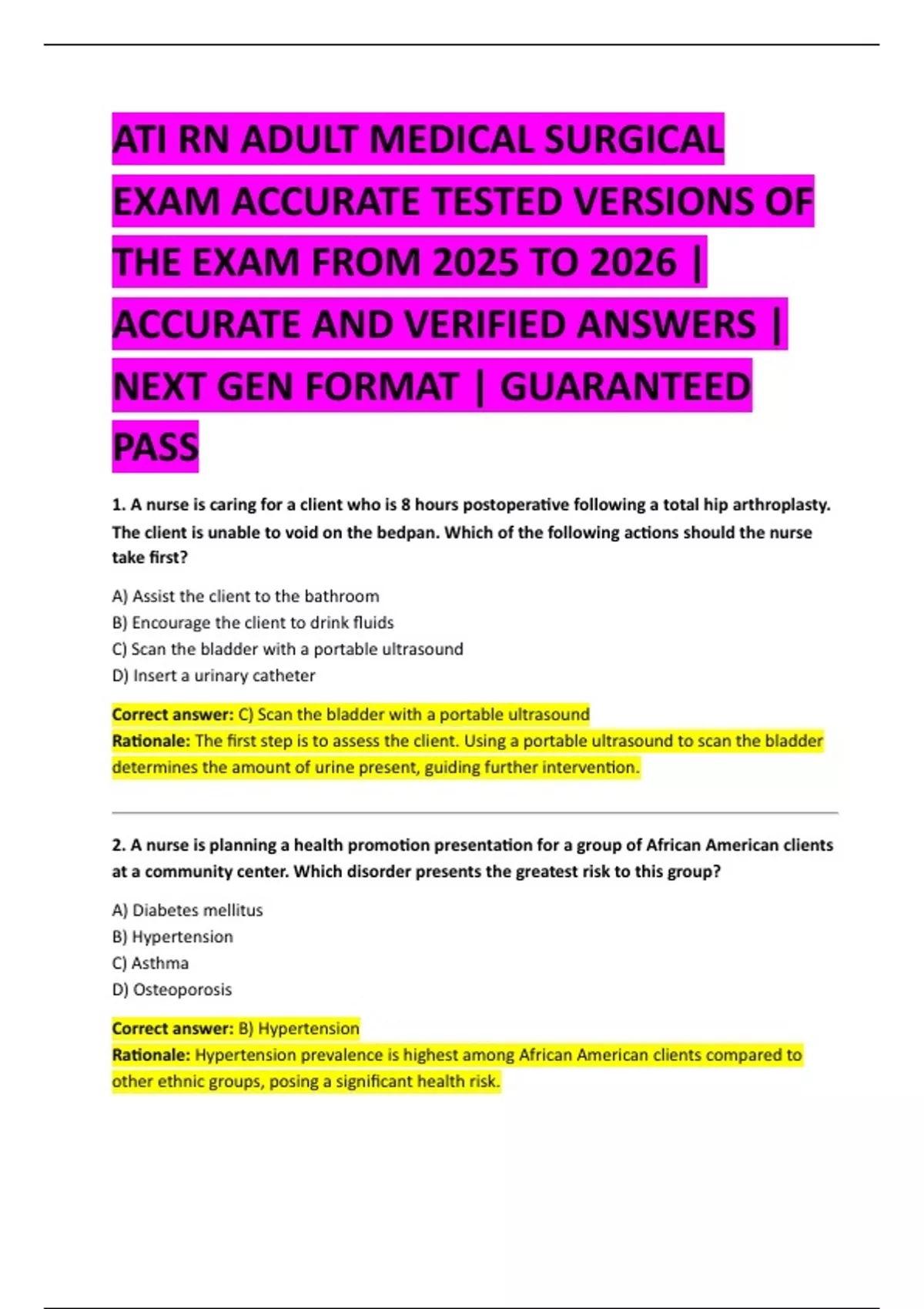 ATI RN ADULT MEDICAL SURGICAL EXAM ACCURATE TESTED VERSIONS OF THE EXAM FROM 2025 TO 2026 | ACCURATE AND VERIFIED ANSWERS | NEXT GEN FORMAT | GUARANTEED PASS

1. A nurse is caring for a client who is 8 hours postoperative following a total hip arthroplasty. The client is unable to void on the bedpan. Which of the following actions should the nurse take first?

A) Assist the client to the bathroom
B) Encourage the client to drink fluids
C) Scan the bladder with a portable ultrasound
D) Insert a urinary catheter

Correct answer: C) Scan the bladder with a portable ultrasound
Rationale: The first step is to assess the client. Using a portable ultrasound to scan the bladder determines the amount of urine present, guiding further intervention.

2. A nurse is planning a health promotion presentation for a group of African American clients at a community center. Which disorder presents the greatest risk to this group?

A) Diabetes mellitus
B) Hypertension
C) Asthma
D) Osteoporosis

Correct answer: B) Hypertension
Rationale: Hypertension prevalence is highest among African American clients compared to other ethnic groups, posing a significant health risk.